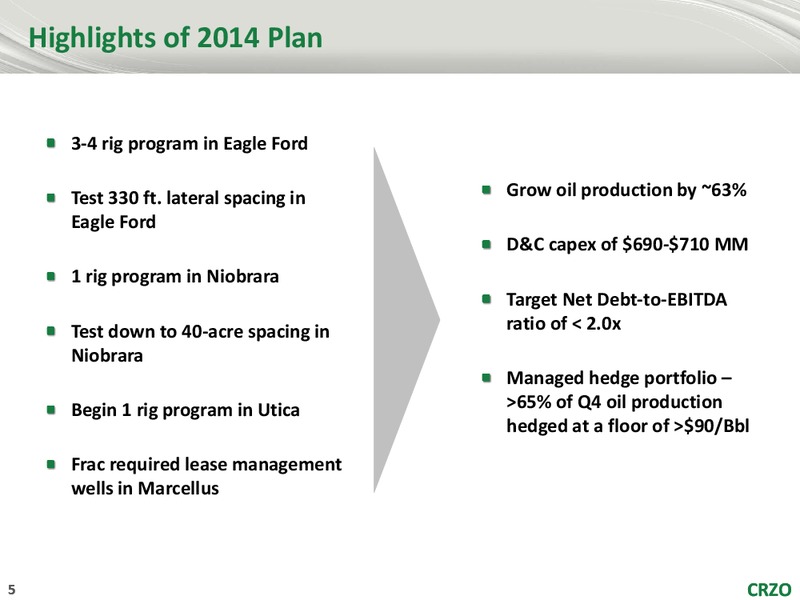 Highlights of 2014 Plan

3-4 rig program in Eagle Ford

Test 330 ft. lateral spacing in Eagle Ford

1 rig program in Niobrara

Test down to 40-acre spacing in Niobrara

Begin 1 rig program in Utica

Frac required lease management wells in Marcellus

Grow oil production by ~63%

D&C capex of \$690-\$710 MM

Target Net Debt-to-EBITDA ratio of < 2.0x

Managed hedge portfolio – >65% of Q4 oil production hedged at a floor of >\$90/Bbl

5

CRZO